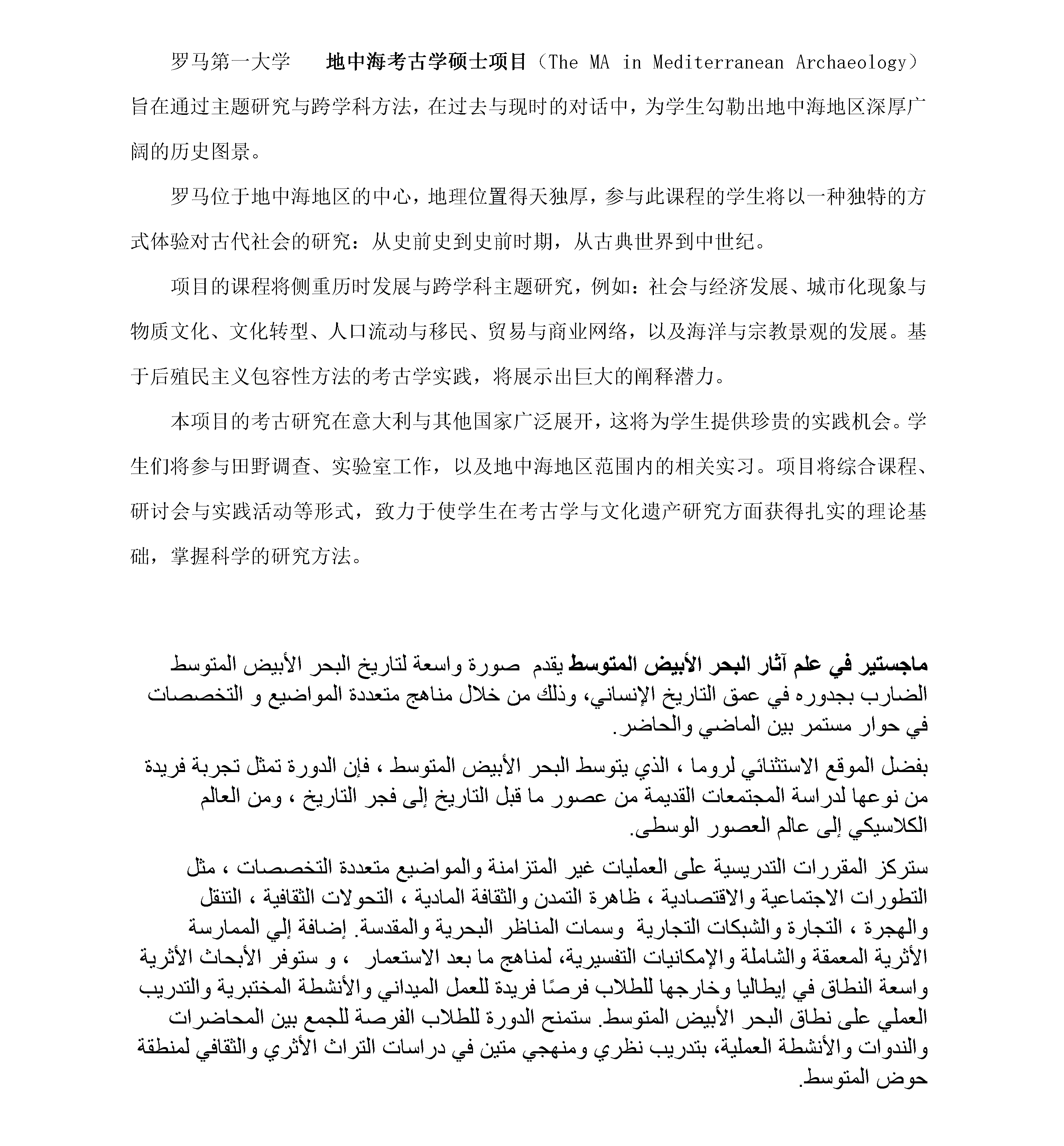 罗马第一大学　　地中海考古学硕士项目（The MA in Mediterranean Archaeology）旨在通过主题研究与跨学科方法，在过去与现时的对话中，为学生勾勒出地中海地区深厚广阔的历史图景。

罗马位于地中海地区的中心，地理位置得天独厚，参与此课程的学生将以一种独特的方式体验对古代社会的研究：从史前史到史前时期，从古典世界到中世纪。

项目的课程将侧重历时发展与跨学科主题研究，例如：社会与经济发展、城市化现象与物质文化、文化转型、人口流动与移民、贸易与商业网络，以及海洋与宗教景观的发展。基于后殖民主义包容性方法的考古学实践，将展示出巨大的阐释潜力。

本项目的考古研究在意大利与其他国家广泛展开，这将为学生提供珍贵的实践机会。学生们将参与田野调查、实验室工作，以及地中海地区范围内的相关实习。项目将综合课程、研讨会与实践活动等形式，致力于使学生在考古学与文化遗产研究方面获得扎实的理论基础，掌握科学的研究方法。

ماجستير في علم آثار البحر الأبيض المتوسط يقدم صورة واسعة لتاريخ البحر الأبيض المتوسط الضارب بجدوره في عمق التاريخ الإنساني، وذلك من خلال مناهج متعددة المواضيع و التخصصات في حوار مستمر بين الماضي والحاضر.

بفضل الموقع الاستثنائي لروما ، الذي يتوسط البحر الأبيض المتوسط ، فإن الدورة تمثل تجربة فريدة من نوعها لدراسة المجتمعات القديمة من عصور ما قبل التاريخ إلى فجر التاريخ ، ومن العالم الكلاسيكي إلى عالم العصور الوسطى.

ستركز المقررات التدريسية على العمليات غير المتزامنة والمواضيع متعددة التخصصات ، مثل التطورات الاجتماعية والاقتصادية ، ظاهرة التمدن والثقافة المادية ، التحولات الثقافية ، التنقل والهجرة ، التجارة والشبكات التجارية وسمات المناظر البحرية والمقدسة. إضافة إلي الممارسة الأثرية المعمقة والشاملة والإمكانيات التفسيرية، لمناهج ما بعد الاستعمار ، و ستوفر الأبحاث الأثرية واسعة النطاق في إيطاليا وخارجها للطلاب فرصًا فريدة للعمل الميداني والأنشطة المختبرية والتدريب العملي على نطاق البحر الأبيض المتوسط. ستمنح الدورة للطلاب الفرصة للجمع بين المحاضرات والندوات والأنشطة العملية، بتدريب نظري ومنهجي متين في دراسات التراث الأثري والثقافي لمنطقة حوض المتوسط.